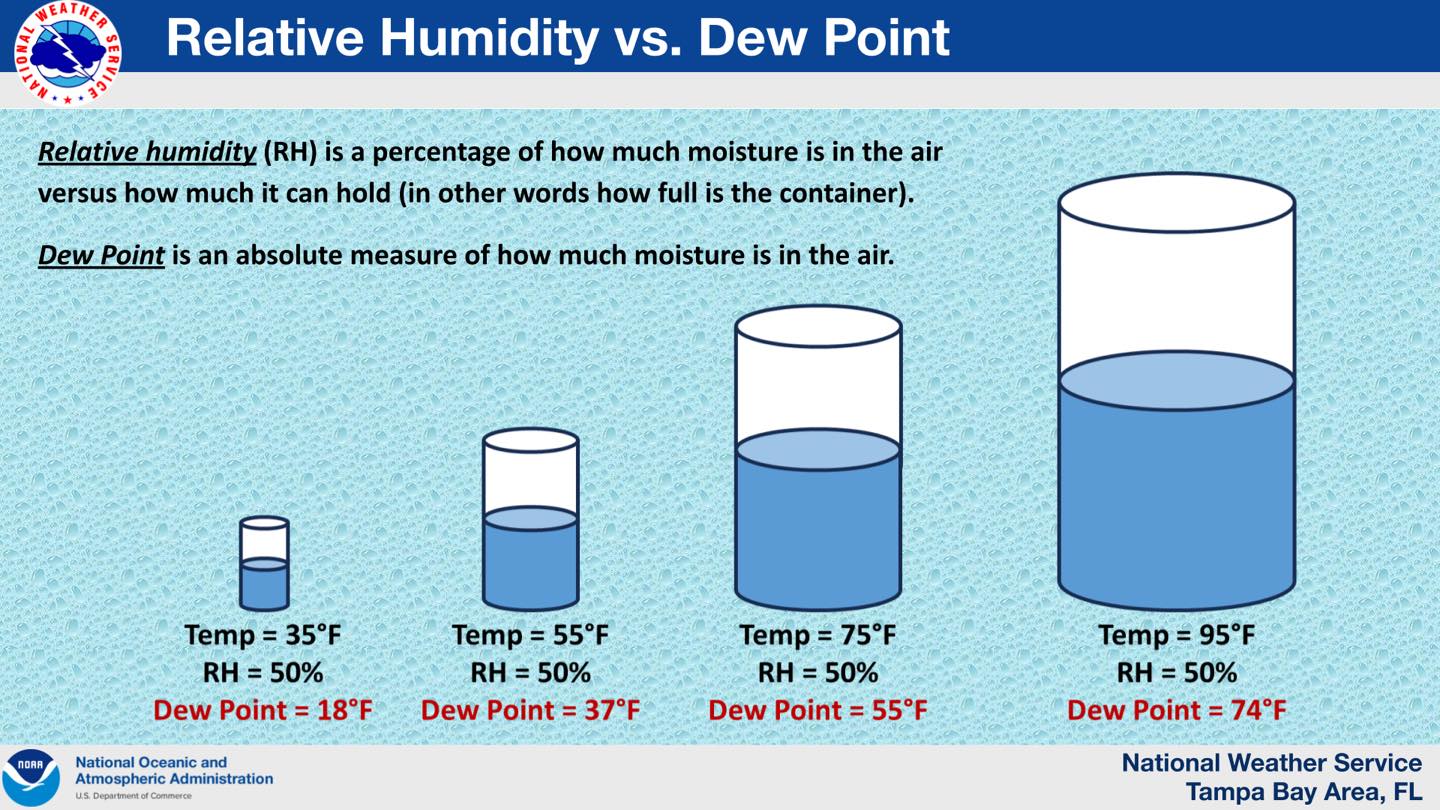 NATIONAL WEATHER SERVICE

Relative Humidity vs. Dew Point

Relative humidity (RH) is a percentage of how much moisture is in the air versus how much it can hold (in other words how full is the container).

Dew Point is an absolute measure of how much moisture is in the air.

Temp = 35°F
RH = 50%
Dew Point = 18°F

Temp = 55°F
RH = 50%
Dew Point = 37°F

Temp = 75°F
RH = 50%
Dew Point = 55°F

Temp = 95°F
RH = 50%
Dew Point = 74°F

NOAA
National Oceanic and Atmospheric Administration
U.S. Department of Commerce

National Weather Service
Tampa Bay Area, FL